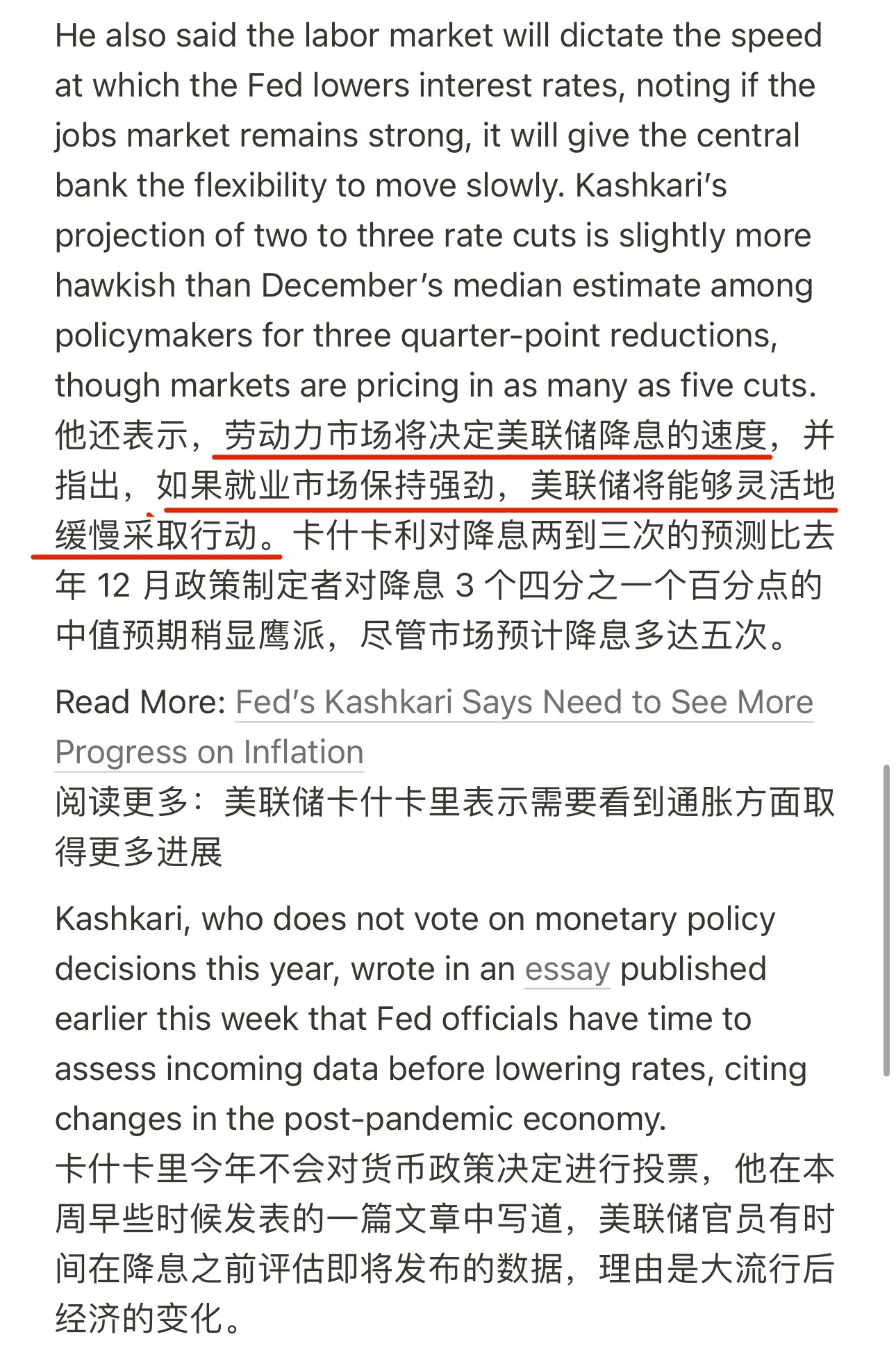 He also said the labor market will dictate the speed at which the Fed lowers interest rates, noting if the jobs market remains strong, it will give the central bank the flexibility to move slowly. Kashkari's projection of two to three rate cuts is slightly more hawkish than December's median estimate among policymakers for three quarter-point reductions, though markets are pricing in as many as five cuts.
他还表示，劳动力市场将决定美联储降息的速度，并指出，如果就业市场保持强劲，美联储将能够灵活地缓慢采取行动。卡什卡利对降息两到三次的预测比去年 12 月政策制定者对降息 3 个四分之一个百分点的中值预期稍显鹰派，尽管市场预计降息多达五次。

Read More: Fed's Kashkari Says Need to See More Progress on Inflation
阅读更多：美联储卡什卡里表示需要看到通胀方面取得更多进展

Kashkari, who does not vote on monetary policy decisions this year, wrote in an essay published earlier this week that Fed officials have time to assess incoming data before lowering rates, citing changes in the post-pandemic economy.
卡什卡里今年不会对货币政策决定进行投票，他在本周早些时候发表的一篇文章中写道，美联储官员有时间在降息之前评估即将发布的数据，理由是大流行后经济的变化。